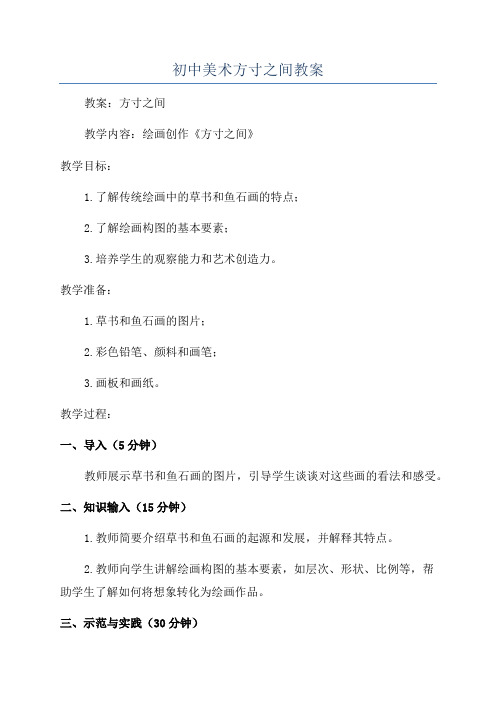 初中美术方寸之间教案

教案：方寸之间

教学内容：绘画创作《方寸之间》

教学目标：

1.了解传统绘画中的草书和鱼石画的特点；

2.了解绘画构图的基本要素；

3.培养学生的观察能力和艺术创造力。

教学准备：

1.草书和鱼石画的图片；

2.彩色铅笔、颜料和画笔；

3.画板和画纸。

教学过程：

一、导入（5分钟）

教师展示草书和鱼石画的图片，引导学生谈谈对这些画的看法和感受。

二、知识输入（15分钟）

1.教师简要介绍草书和鱼石画的起源和发展，并解释其特点。

2.教师向学生讲解绘画构图的基本要素，如层次、形状、比例等，帮助学生了解如何将想象转化为绘画作品。

三、示范与实践（30分钟）